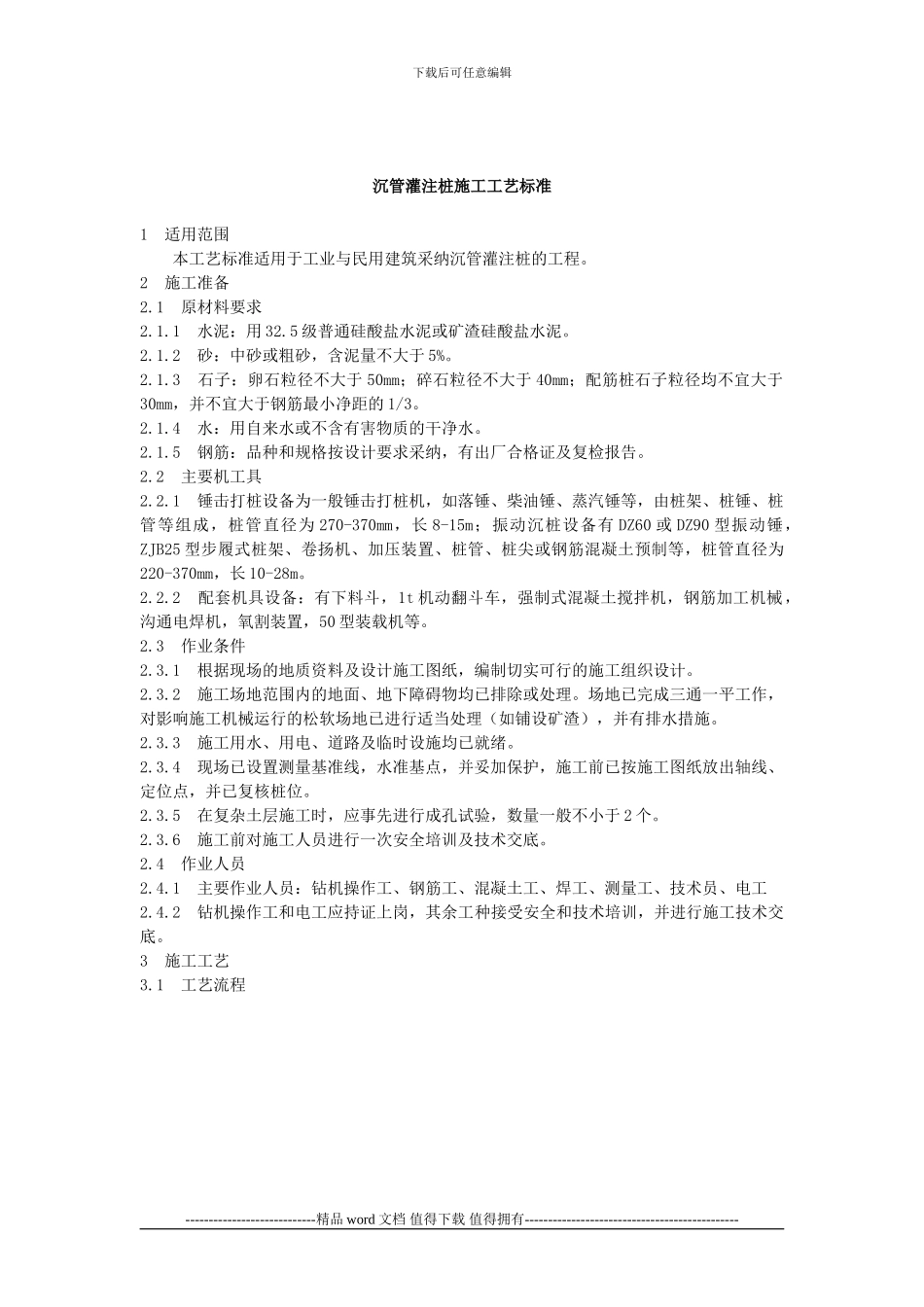 下载后可任意编辑

沉管灌注桩施工工艺标准

1 适用范围

本工艺标准适用于工业与民用建筑采纳沉管灌注桩的工程。

2 施工准备

2.1 原材料要求

2.1.1 水泥：用32.5级普通硅酸盐水泥或矿渣硅酸盐水泥。

2.1.2 砂：中砂或粗砂，含泥量不大于5%。

2.1.3 石子：卵石粒径不大于50mm；碎石粒径不大于40mm；配筋桩石子粒径均不宜大于30mm，并不宜大于钢筋最小净距的1/3。

2.1.4 水：用自来水或不含有害物质的干净水。

2.1.5 钢筋：品种和规格按设计要求采纳，有出厂合格证及复检报告。

2.2 主要机工具

2.2.1 锤击打桩设备为一般锤击打桩机，如落锤、柴油锤、蒸汽锤等，由桩架、桩锤、桩管等组成，桩管直径为270-370mm，长8-15m；振动沉桩设备有DZ60或DZ90型振动锤，ZJB25型步履式桩架、卷扬机、加压装置、桩管、桩尖或钢筋混凝土预制等，桩管直径为220-370mm，长10-28m。

2.2.2 配套机具设备：有下料斗，1t机动翻斗车，强制式混凝土搅拌机，钢筋加工机械，沟通电焊机，氧割装置，50型装载机等。

2.3 作业条件

2.3.1 根据现场的地质资料及设计施工图纸，编制切实可行的施工组织设计。

2.3.2 施工场地范围内的地面、地下障碍物均已排除或处理。场地已完成三通一平工作，对影响施工机械运行的松软场地已进行适当处理（如铺设矿渣），并有排水措施。

2.3.3 施工用水、用电、道路及临时设施均已就绪。

2.3.4 现场已设置测量基准线，水准基点，并妥加保护，施工前已按施工图纸放出轴线、定位点，并已复核桩位。

2.3.5 在复杂土层施工时，应事先进行成孔试验，数量一般不小于2个。

2.3.6 施工前对施工人员进行一次安全培训及技术交底。

2.4 作业人员

2.4.1 主要作业人员：钻机操作工、钢筋工、混凝土工、焊工、测量工、技术员、电工

2.4.2 钻机操作工和电工应持证上岗，其余工种接受安全和技术培训，并进行施工技术交底。

3 施工工艺

3.1 工艺流程

----------------------------精品word文档 值得下载 值得拥有----------------------------------------------